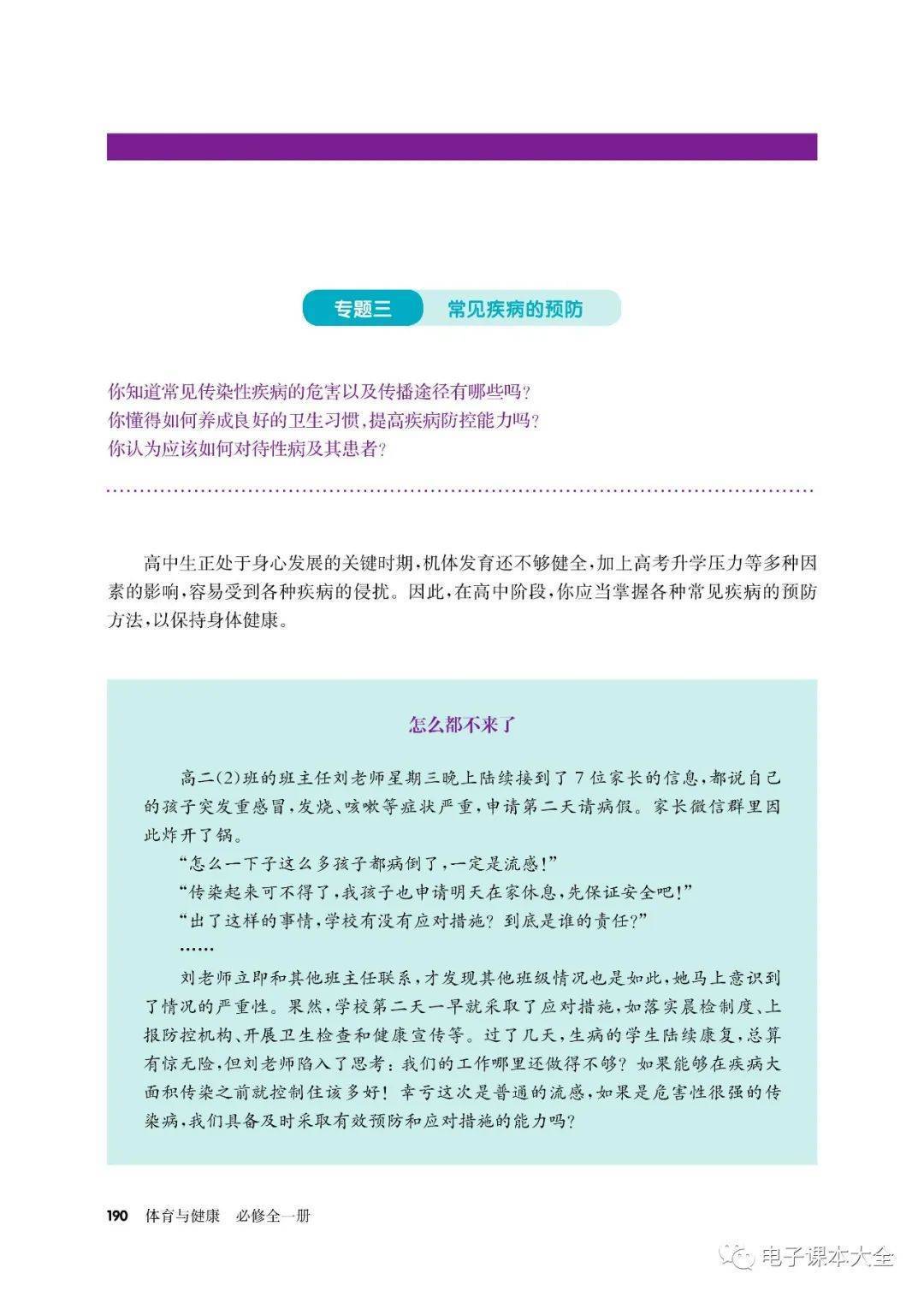 专题三 常见疾病的预防

你知道常见传染性疾病的危害以及传播途径有哪些吗？
你懂得如何养成良好的卫生习惯，提高疾病防控能力吗？
你认为应该如何对待性病及其患者？

高中生正处于身心发展的关键时期，机体发育还不够健全，加上高考升学压力等多种因素的影响，容易受到各种疾病的侵扰。因此，在高中阶段，你应当掌握各种常见疾病的预防方法，以保持身体健康。

怎么都不来了

高二(2)班的班主任刘老师星期三晚上陆续接到了7位家长的信息，都说自己的孩子突发重感冒，发烧、咳嗽等症状严重，申请第二天请病假。家长微信群里因此炸开了锅。

“怎么一下子这么多孩子都病倒了，一定是流感！”

“传染起来可不得了，我孩子也申请明天在家休息，先保证安全吧！”

“出了这样的事情，学校有没有应对措施？到底是谁的责任？”

……

刘老师立即和其他班主任联系，才发现其他班级情况也是如此，她马上意识到了情况的严重性。果然，学校第二天一早就采取了应对措施，如落实晨检制度、上报防控机构、开展卫生检查和健康宣传等。过了几天，生病的学生陆续康复，总算有惊无险，但刘老师陷入了思考：我们的工作哪里还做得不够？如果能够在疾病大面积传染之前就控制住该多好！幸亏这次是普通的流感，如果是危害性很强的传染病，我们具备及时采取有效预防和应对措施的能力吗？

190 体育与健康 必修全一册

电子课本大全